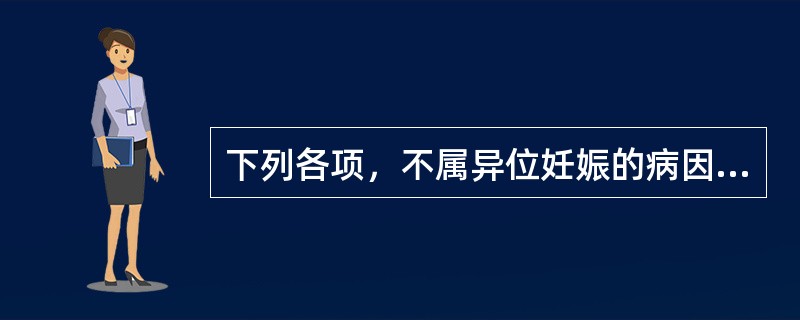 下列各项，不属异位妊娠的病因...